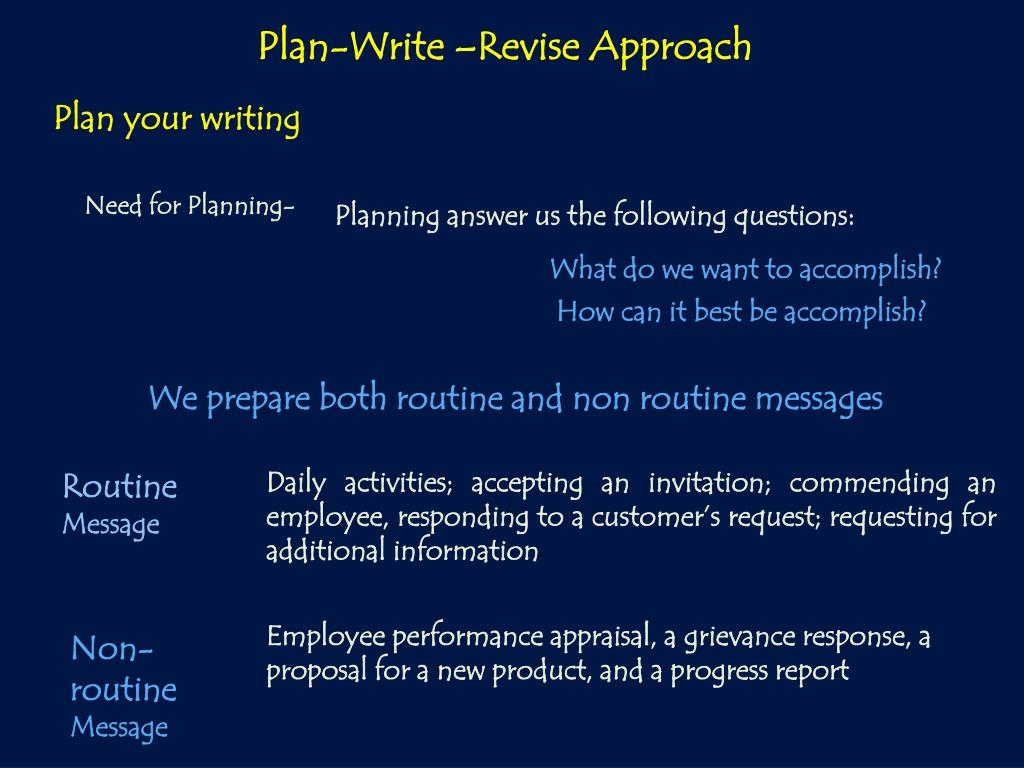 Plan-Write –Revise Approach

Plan your writing

Need for Planning-

Planning answer us the following questions:

What do we want to accomplish?

How can it best be accomplish?

We prepare both routine and non routine messages

Routine Message

Daily activities; accepting an invitation; commending an employee, responding to a customer's request; requesting for additional information

Non-routine Message

Employee performance appraisal, a grievance response, a proposal for a new product, and a progress report